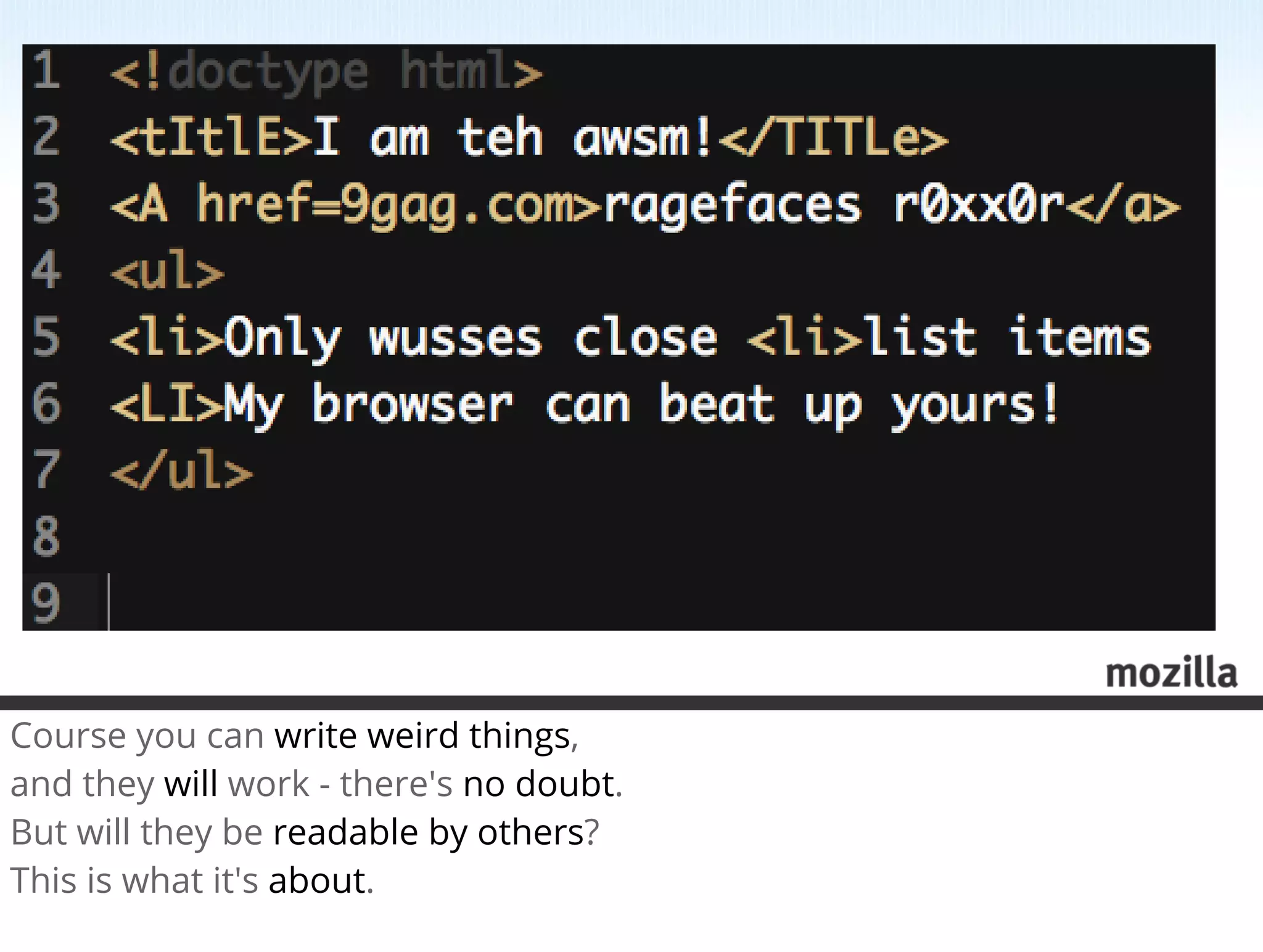 1 <!doctype html>
2 <tItlE>I am teh awsm!</TITLe>
3 <A href=9gag.com>ragefaces r0xx0r</a>
4 <ul>
5 <li>Only wusses close <li>list items
6 <LI>My browser can beat up yours!
7 </ul>
8
9

mozilla

Course you can write weird things,
and they will work - there's no doubt.
But will they be readable by others?
This is what it's about.